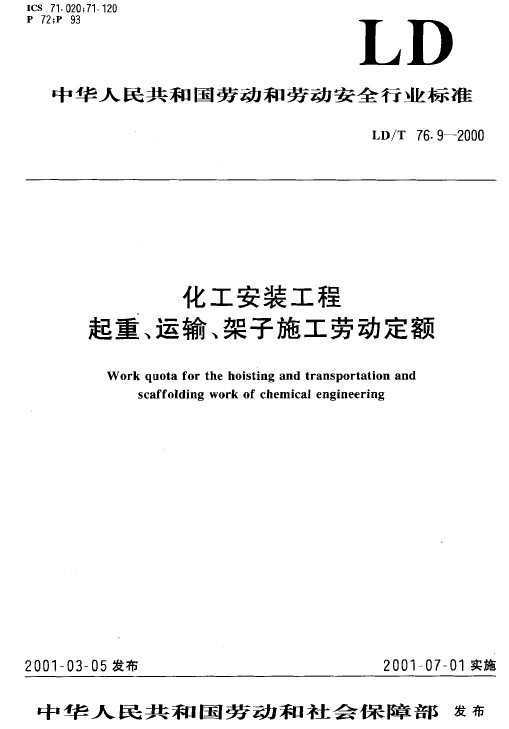 ICS 71.020;71.120
P 72;P 93

LD

中华人民共和国劳动和劳动安全行业标准

LD/T 76.9—2000

化工安装工程
起重、运输、架子施工劳动定额

Work quota for the hoisting and transportation and scaffolding work of chemical engineering

2001-03-05 发布

2001-07-01 实施

中华人民共和国劳动和社会保障部 发布